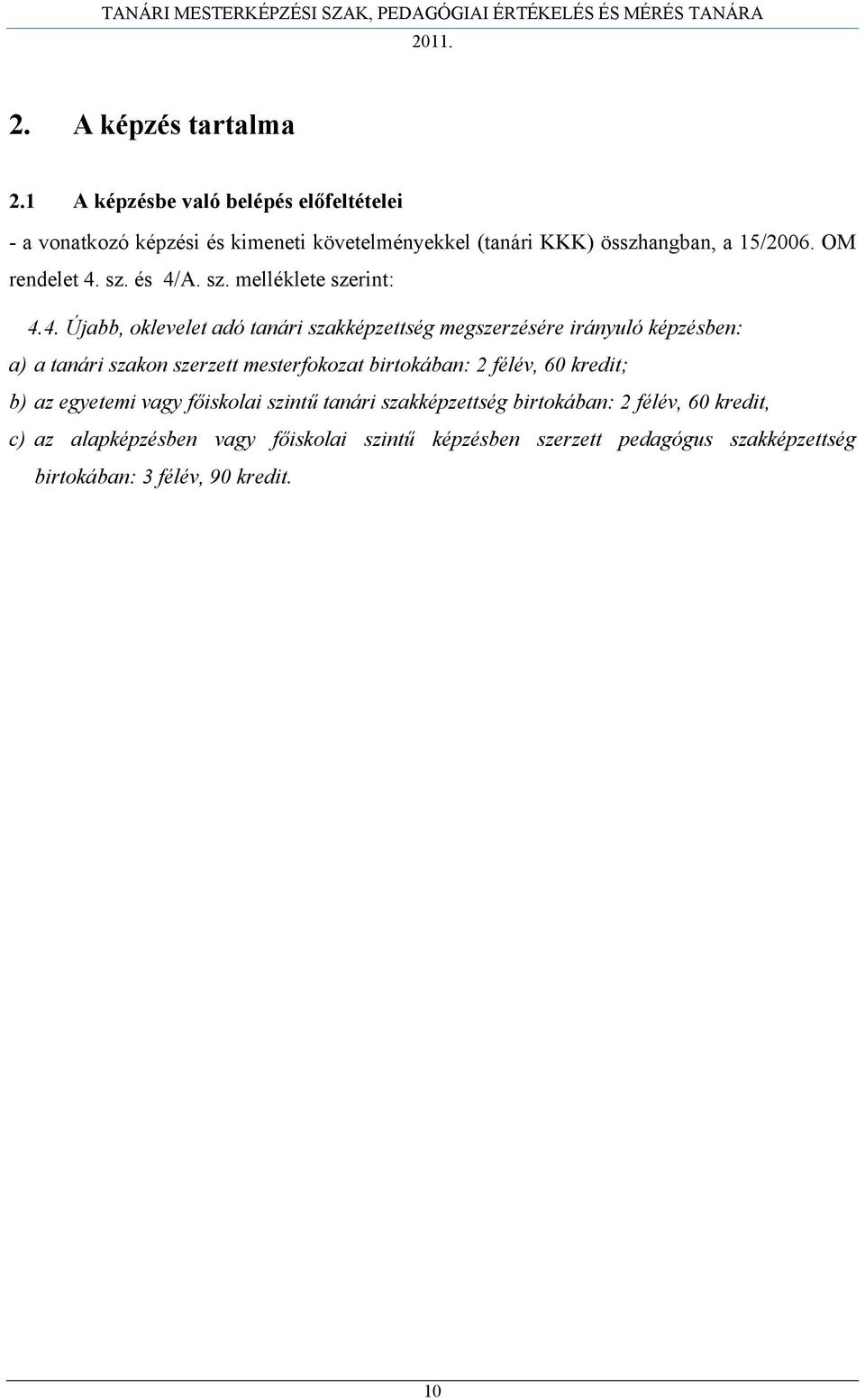 TANÁRI MESTERKÉPZÉSI SZAK, PEDAGÓGIAI ÉRTÉKELÉS ÉS MÉRÉS TANÁRA
2011.

2. A képzés tartalma

2.1 A képzésbe való belépés előfeltételei

- a vonatkozó képzési és kimeneti követelményekkel (tanári KKK) összhangban, a 15/2006. OM rendelet 4. sz. és 4/A. sz. melléklete szerint:

4.4. Újabb, oklevelet adó tanári szakképzettség megszerzésére irányuló képzésben:

a) a tanári szakon szerzett mesterfokozat birtokában: 2 félév, 60 kredit;

b) az egyetemi vagy főiskolai szintű tanári szakképzettség birtokában: 2 félév, 60 kredit,

c) az alapképzésben vagy főiskolai szintű képzésben szerzett pedagógus szakképzettség birtokában: 3 félév, 90 kredit.

10